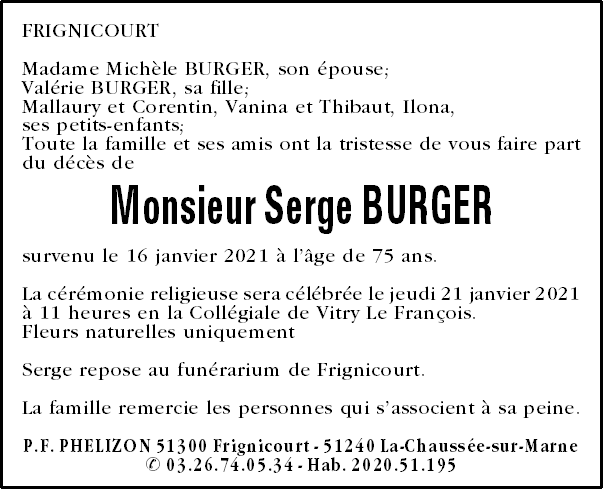 FRIGNICOURT

Madame Michèle BURGER, son épouse;
Valérie BURGER, sa fille;
Mallaury et Corentin, Vanina et Thibaut, Ilona,
ses petits-enfants;
Toute la famille et ses amis ont la tristesse de vous faire part du décès de

Monsieur Serge BURGER

survenu le 16 janvier 2021 à l'âge de 75 ans.

La cérémonie religieuse sera célébrée le jeudi 21 janvier 2021 à 11 heures en la Collégiale de Vitry Le François.
Fleurs naturelles uniquement

Serge repose au funérarium de Frignicourt.

La famille remercie les personnes qui s'associent à sa peine.

P.F. PHELIZON 51300 Frignicourt - 51240 La-Chaussée-sur-Marne
✆ 03.26.74.05.34 - Hab. 2020.51.195